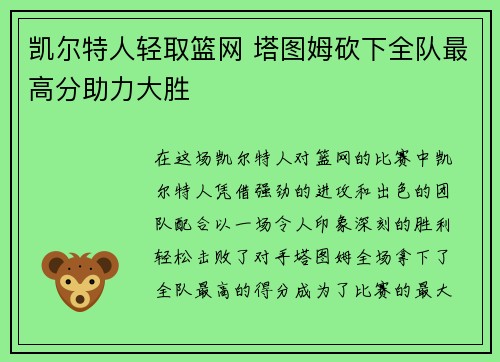 凯尔特人轻取篮网 塔图姆砍下全队最高分助力大胜

在这场凯尔特人对篮网的比赛中凯尔特人凭借强劲的进攻和出色的团队配合以一场令人印象深刻的胜利轻松击败了对手塔图姆全场拿下了全队最高的得分成为了比赛的最大